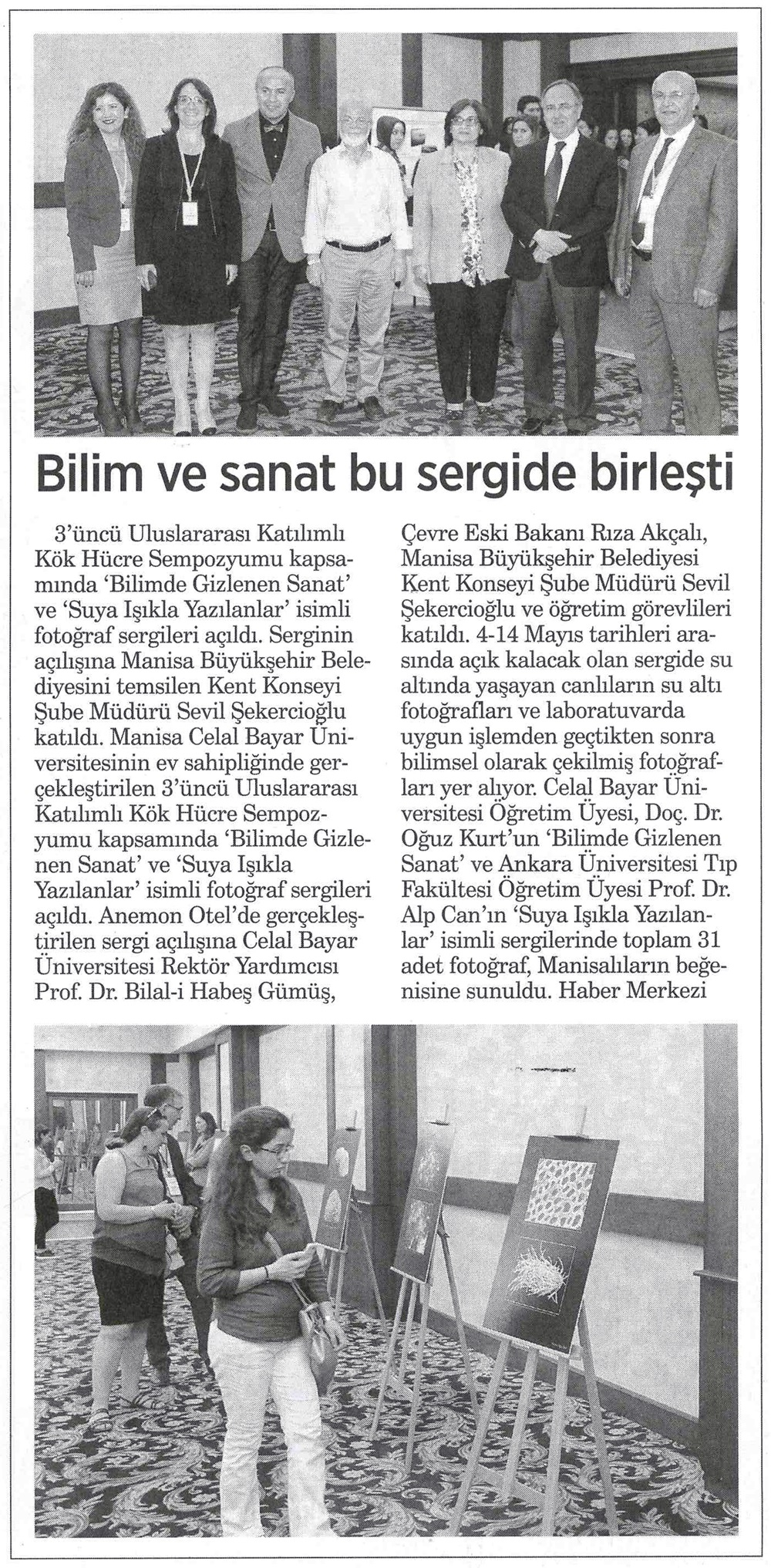 Bilim ve sanat bu sergide birleşti

3'üncü Uluslararası Katılımlı Kök Hücre Sempozyumu kapsamında 'Bilimde Gizlenen Sanat' ve 'Suya Işıkla Yazılanlar' isimli fotoğraf sergileri açıldı. Serginin açılışına Manisa Büyükşehir Belediyesini temsilen Kent Konseyi Şube Müdürü Sevil Şekercioğlu katıldı. Manisa Celal Bayar Üniversitesinin ev sahipliğinde gerçekleştirilen 3'üncü Uluslararası Katılımlı Kök Hücre Sempozyumu kapsamında 'Bilimde Gizlenen Sanat' ve 'Suya Işıkla Yazılanlar' isimli fotoğraf sergileri açıldı. Anemon Otel'de gerçekleştirilen sergi açılışına Celal Bayar Üniversitesi Rektör Yardımcısı Prof. Dr. Bilal-i Habeş Gümüş, Çevre Eski Bakanı Rıza Akçalı, Manisa Büyükşehir Belediyesi Kent Konseyi Şube Müdürü Sevil Şekercioğlu ve öğretim görevlileri katıldı. 4-14 Mayıs tarihleri arasında açık kalacak olan sergide su altında yaşayan canlıların su altı fotoğrafları ve laboratuvarda uygun işlemden geçtikten sonra bilimsel olarak çekilmiş fotoğrafları yer alıyor. Celal Bayar Üniversitesi Öğretim Üyesi, Doç. Dr. Oğuz Kurt'un 'Bilimde Gizlenen Sanat' ve Ankara Üniversitesi Tıp Fakültesi Öğretim Üyesi Prof. Dr. Alp Can'ın 'Suya Işıkla Yazılanlar' isimli sergilerinde toplam 31 adet fotoğraf, Manisalıların beğenisine sunuldu. Haber Merkezi